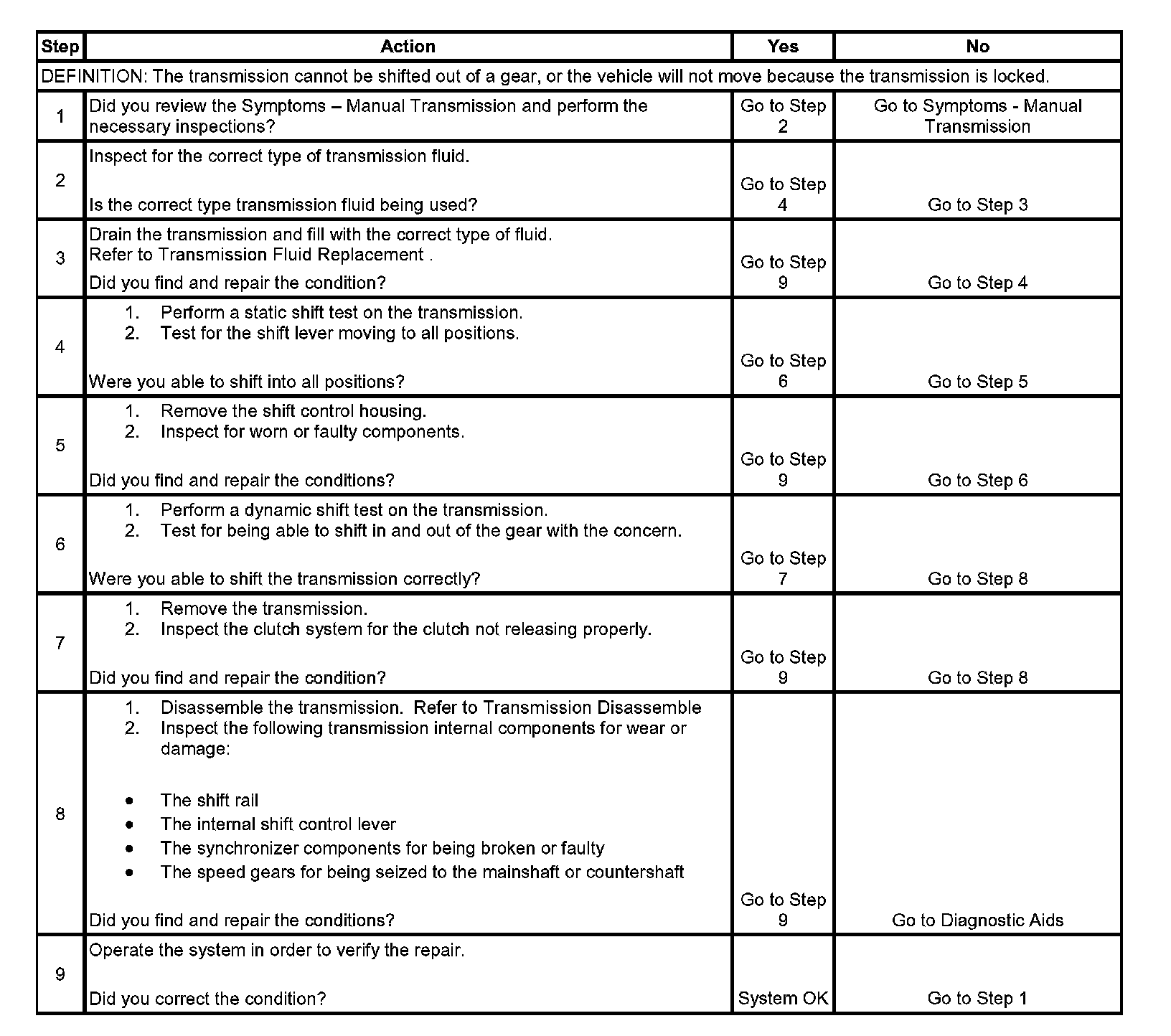 | Step | Action | Yes | No |
|---|---|---|---|
| DEFINITION: The transmission cannot be shifted out of a gear, or the vehicle will not move because the transmission is locked. | | | |
| 1 | Did you review the Symptoms – Manual Transmission and perform the necessary inspections? | Go to Step 2 | Go to Symptoms - Manual Transmission |
| 2 | Inspect for the correct type of transmission fluid. Is the correct type transmission fluid being used? | Go to Step 4 | Go to Step 3 |
| 3 | Drain the transmission and fill with the correct type of fluid. Refer to Transmission Fluid Replacement . Did you find and repair the condition? | Go to Step 9 | Go to Step 4 |
| 4 | 1. Perform a static shift test on the transmission. 2. Test for the shift lever moving to all positions. Were you able to shift into all positions? | Go to Step 6 | Go to Step 5 |
| 5 | 1. Remove the shift control housing. 2. Inspect for worn or faulty components. Did you find and repair the conditions? | Go to Step 9 | Go to Step 6 |
| 6 | 1. Perform a dynamic shift test on the transmission. 2. Test for being able to shift in and out of the gear with the concern. Were you able to shift the transmission correctly? | Go to Step 7 | Go to Step 8 |
| 7 | 1. Remove the transmission. 2. Inspect the clutch system for the clutch not releasing properly. Did you find and repair the condition? | Go to Step 9 | Go to Step 8 |
| 8 | 1. Disassemble the transmission. Refer to Transmission Disassemble 2. Inspect the following transmission internal components for wear or damage: • The shift rail • The internal shift control lever • The synchronizer components for being broken or faulty • The speed gears for being seized to the mainshaft or countershaft Did you find and repair the conditions? | Go to Step 9 | Go to Diagnostic Aids |
| 9 | Operate the system in order to verify the repair. Did you correct the condition? | System OK | Go to Step 1 |